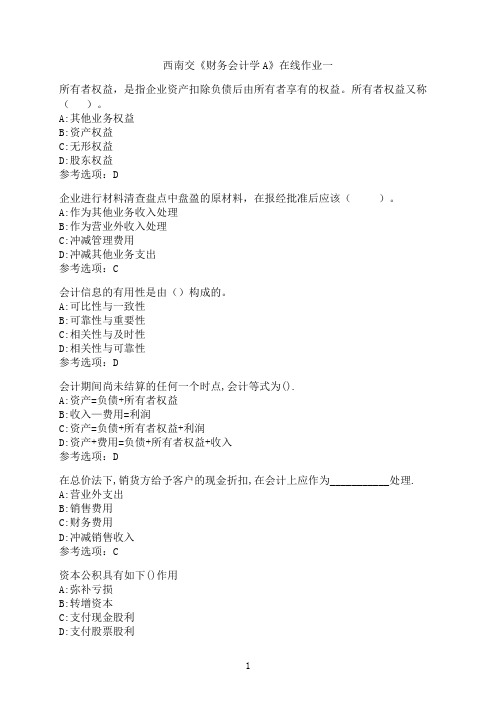 西南交《财务会计学A》在线作业一

所有者权益，是指企业资产扣除负债后由所有者享有的权益。所有者权益又称（　　）。
A:其他业务权益
B:资产权益
C:无形权益
D:股东权益
参考选项：D

企业进行材料清查盘点中盘盈的原材料，在报经批准后应该（　　　）。
A:作为其他业务收入处理
B:作为营业外收入处理
C:冲减管理费用
D:冲减其他业务支出
参考选项：C

会计信息的有用性是由（）构成的。
A:可比性与一致性
B:可靠性与重要性
C:相关性与及时性
D:相关性与可靠性
参考选项：D

会计期间尚未结算的任何一个时点,会计等式为().
A:资产=负债+所有者权益
B:收入—费用=利润
C:资产=负债+所有者权益+利润
D:资产+费用=负债+所有者权益+收入
参考选项：D

在总价法下,销货方给予客户的现金折扣,在会计上应作为___________处理.
A:营业外支出
B:销售费用
C:财务费用
D:冲减销售收入
参考选项：C

资本公积具有如下()作用
A:弥补亏损
B:转增资本
C:支付现金股利
D:支付股票股利

1